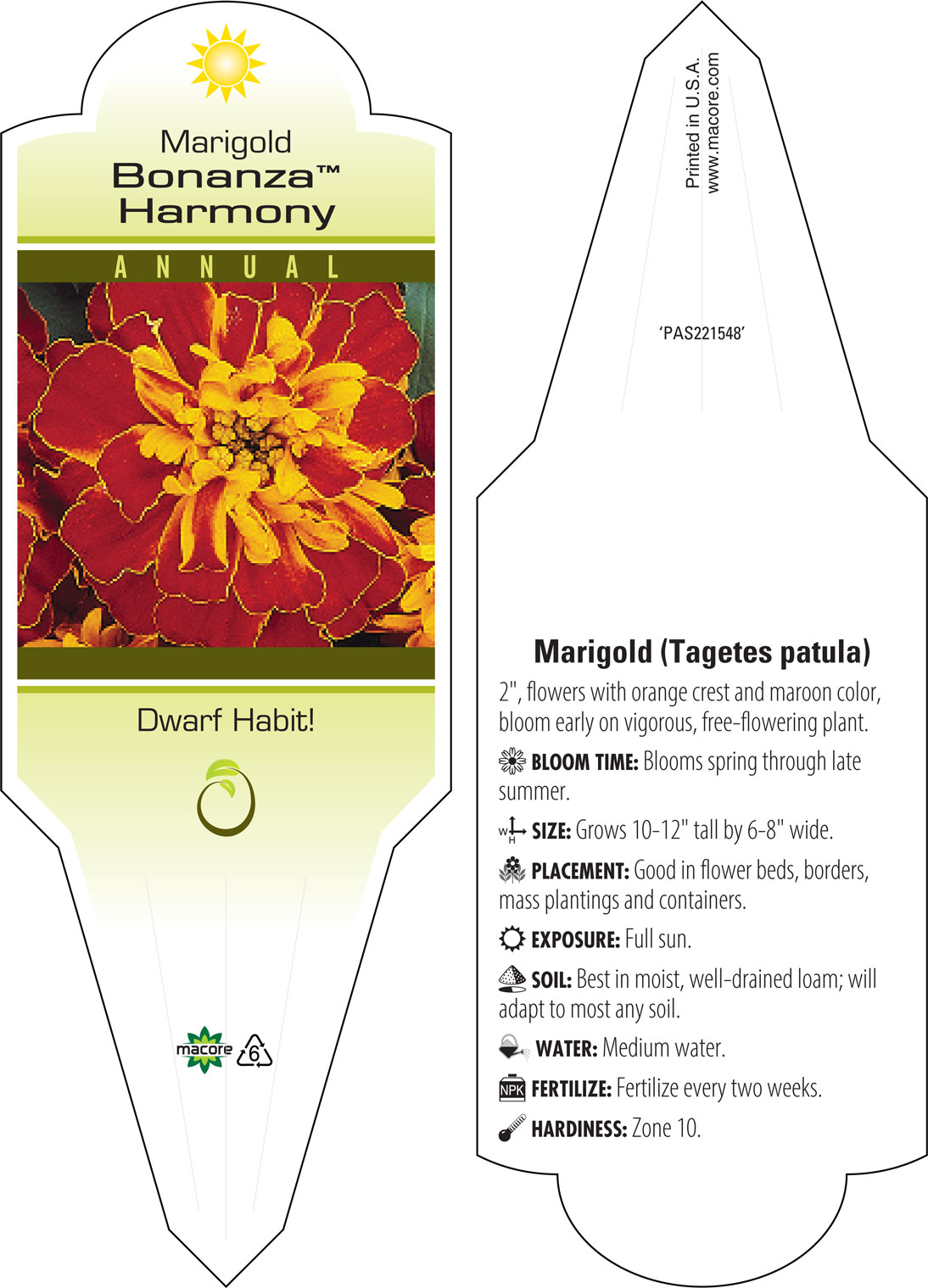 Marigold
Bonanza™
Harmony

ANNUAL

Dwarf Habit!

macore 6

Printed in U.S.A.
www.macore.com

'PAS221548'

Marigold (Tagetes patula)

2", flowers with orange crest and maroon color, bloom early on vigorous, free-flowering plant.

BLOOM TIME: Blooms spring through late summer.

W H SIZE: Grows 10-12" tall by 6-8" wide.

PLACEMENT: Good in flower beds, borders, mass plantings and containers.

EXPOSURE: Full sun.

SOIL: Best in moist, well-drained loam; will adapt to most any soil.

WATER: Medium water.

NPK FERTILIZE: Fertilize every two weeks.

HARDINESS: Zone 10.